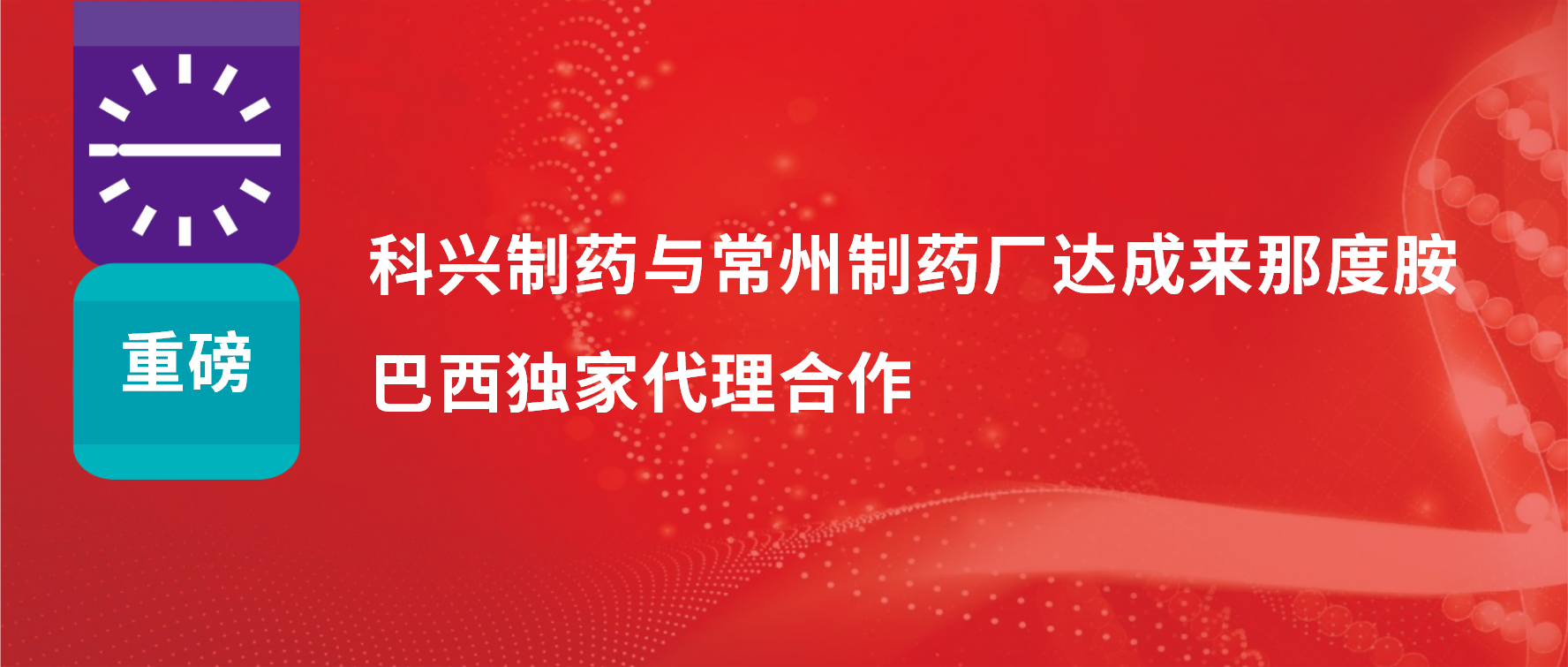 重磅

科兴制药与常州制药厂达成来那度胺巴西独家代理合作